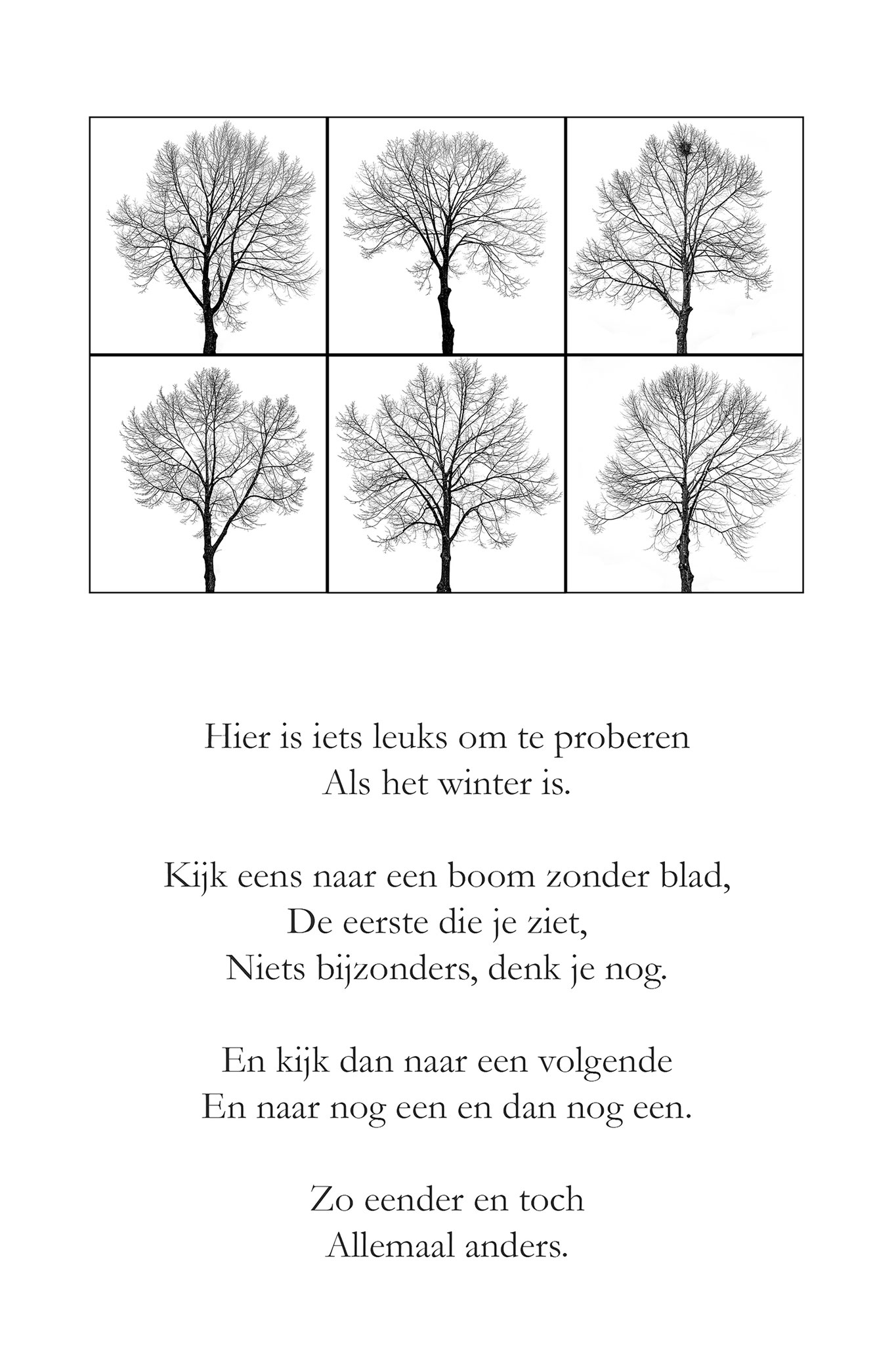 Hier is iets leuks om te proberen
Als het winter is.

Kijk eens naar een boom zonder blad,
De eerste die je ziet,
Niets bijzonders, denk je nog.

En kijk dan naar een volgende
En naar nog een en dan nog een.

Zo eender en toch
Allemaal anders.